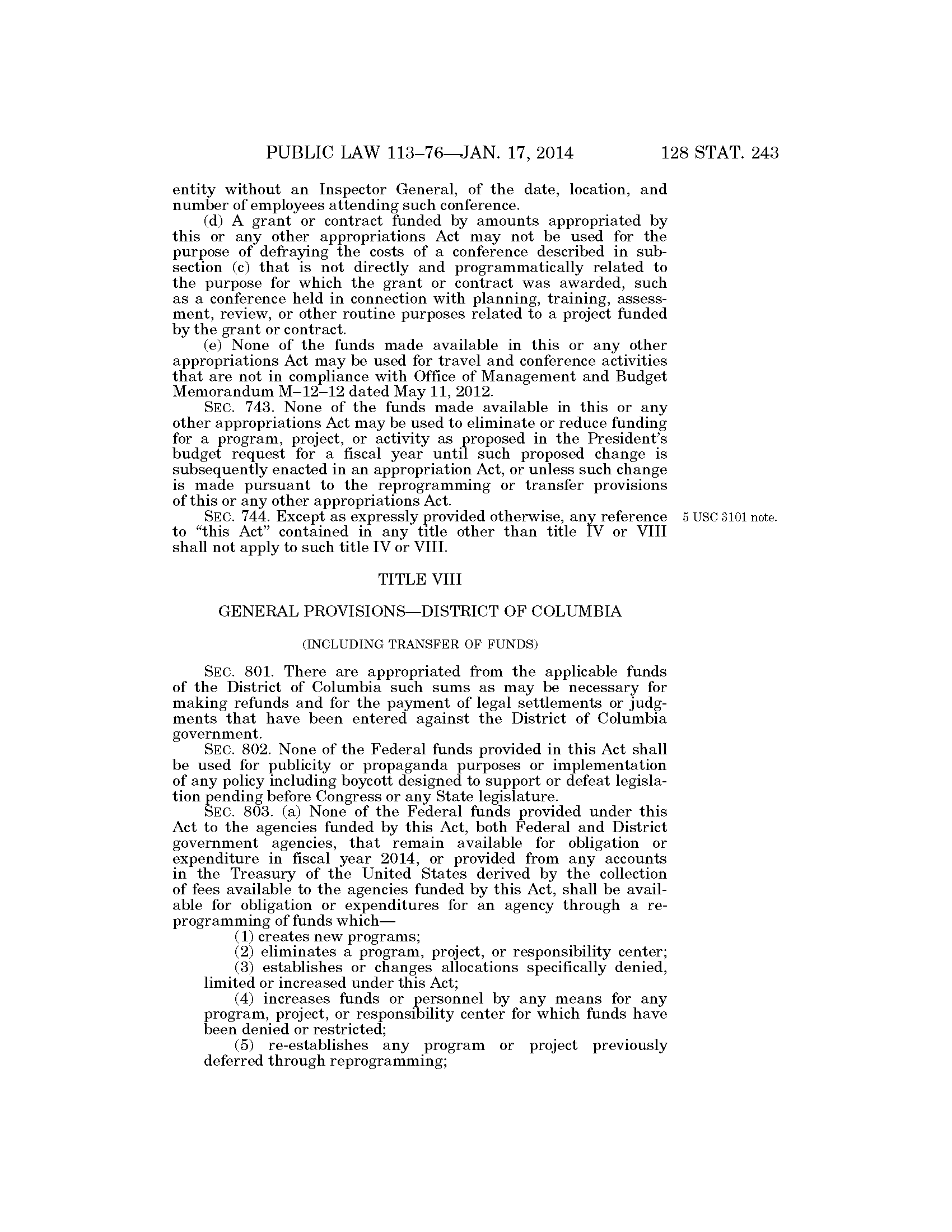 PUBLIC LAW 113–76—JAN. 17, 2014 128 STAT. 243

entity without an Inspector General, of the date, location, and number of employees attending such conference.

(d) A grant or contract funded by amounts appropriated by this or any other appropriations Act may not be used for the purpose of defraying the costs of a conference described in subsection (c) that is not directly and programmatically related to the purpose for which the grant or contract was awarded, such as a conference held in connection with planning, training, assessment, review, or other routine purposes related to a project funded by the grant or contract.

(e) None of the funds made available in this or any other appropriations Act may be used for travel and conference activities that are not in compliance with Office of Management and Budget Memorandum M–12–12 dated May 11, 2012.

SEC. 743. None of the funds made available in this or any other appropriations Act may be used to eliminate or reduce funding for a program, project, or activity as proposed in the President's budget request for a fiscal year until such proposed change is subsequently enacted in an appropriation Act, or unless such change is made pursuant to the reprogramming or transfer provisions of this or any other appropriations Act.

SEC. 744. Except as expressly provided otherwise, any reference to "this Act" contained in any title other than title IV or VIII shall not apply to such title IV or VIII.

5 USC 3101 note.

TITLE VIII

GENERAL PROVISIONS—DISTRICT OF COLUMBIA

(INCLUDING TRANSFER OF FUNDS)

SEC. 801. There are appropriated from the applicable funds of the District of Columbia such sums as may be necessary for making refunds and for the payment of legal settlements or judgments that have been entered against the District of Columbia government.

SEC. 802. None of the Federal funds provided in this Act shall be used for publicity or propaganda purposes or implementation of any policy including boycott designed to support or defeat legislation pending before Congress or any State legislature.

SEC. 803. (a) None of the Federal funds provided under this Act to the agencies funded by this Act, both Federal and District government agencies, that remain available for obligation or expenditure in fiscal year 2014, or provided from any accounts in the Treasury of the United States derived by the collection of fees available to the agencies funded by this Act, shall be available for obligation or expenditures for an agency through a reprogramming of funds which—

(1) creates new programs;

(2) eliminates a program, project, or responsibility center;

(3) establishes or changes allocations specifically denied, limited or increased under this Act;

(4) increases funds or personnel by any means for any program, project, or responsibility center for which funds have been denied or restricted;

(5) re-establishes any program or project previously deferred through reprogramming;